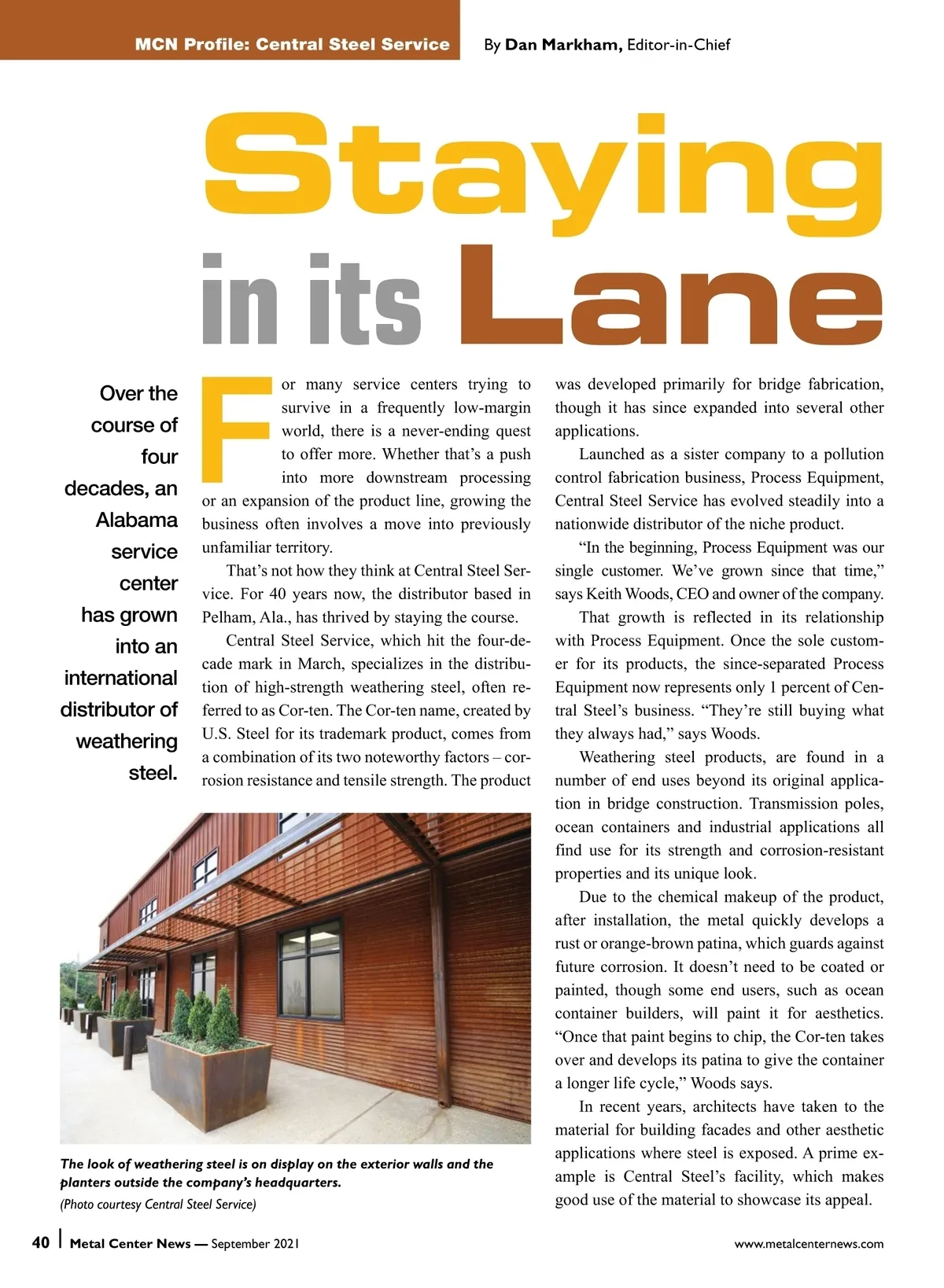 MCN Profile: Central Steel Service

By Dan Markham, Editor-in-Chief

Staying in its Lane

Over the course of four decades, an Alabama service center has grown into an international distributor of weathering steel.

For many service centers trying to survive in a frequently low-margin world, there is a never-ending quest to offer more. Whether that's a push into more downstream processing or an expansion of the product line, growing the business often involves a move into previously unfamiliar territory.

That's not how they think at Central Steel Service. For 40 years now, the distributor based in Pelham, Ala., has thrived by staying the course.

Central Steel Service, which hit the four-decade mark in March, specializes in the distribution of high-strength weathering steel, often referred to as Cor-ten. The Cor-ten name, created by U.S. Steel for its trademark product, comes from a combination of its two noteworthy factors – corrosion resistance and tensile strength. The product was developed primarily for bridge fabrication, though it has since expanded into several other applications.

Launched as a sister company to a pollution control fabrication business, Process Equipment, Central Steel Service has evolved steadily into a nationwide distributor of the niche product.

"In the beginning, Process Equipment was our single customer. We've grown since that time," says Keith Woods, CEO and owner of the company.

That growth is reflected in its relationship with Process Equipment. Once the sole customer for its products, the since-separated Process Equipment now represents only 1 percent of Central Steel's business. "They're still buying what they always had," says Woods.

Weathering steel products, are found in a number of end uses beyond its original application in bridge construction. Transmission poles, ocean containers and industrial applications all find use for its strength and corrosion-resistant properties and its unique look.

Due to the chemical makeup of the product, after installation, the metal quickly develops a rust or orange-brown patina, which guards against future corrosion. It doesn't need to be coated or painted, though some end users, such as ocean container builders, will paint it for aesthetics. "Once that paint begins to chip, the Cor-ten takes over and develops its patina to give the container a longer life cycle," Woods says.

In recent years, architects have taken to the material for building facades and other aesthetic applications where steel is exposed. A prime example is Central Steel's facility, which makes good use of the material to showcase its appeal.

The look of weathering steel is on display on the exterior walls and the planters outside the company's headquarters.
(Photo courtesy Central Steel Service)

40 | Metal Center News — September 2021

www.metalcenternews.com